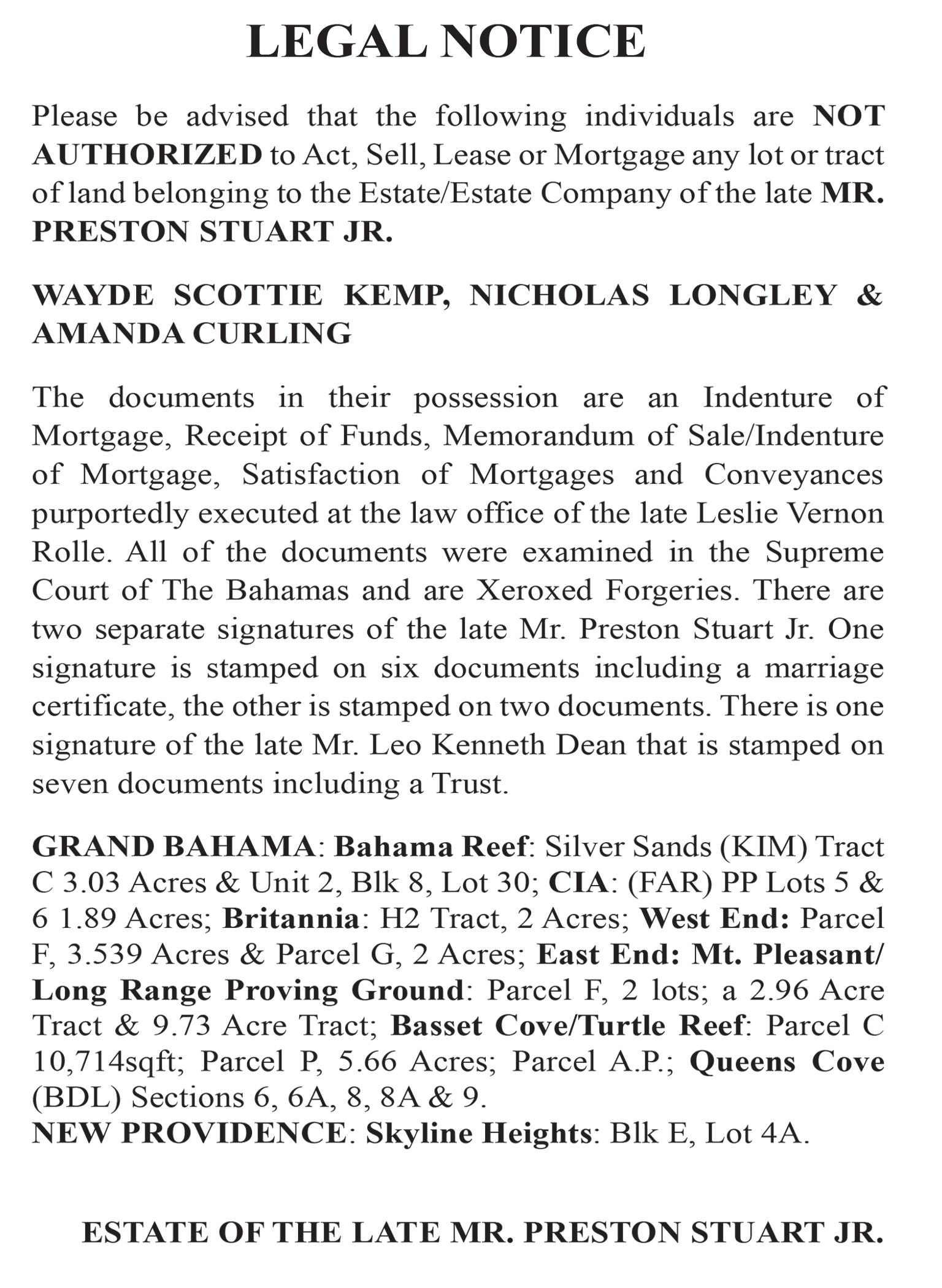 LEGAL NOTICE

Please be advised that the following individuals are NOT AUTHORIZED to Act, Sell, Lease or Mortgage any lot or tract of land belonging to the Estate/Estate Company of the late MR. PRESTON STUART JR.

WAYDE SCOTTIE KEMP, NICHOLAS LONGLEY & AMANDA CURLING

The documents in their possession are an Indenture of Mortgage, Receipt of Funds, Memorandum of Sale/Indenture of Mortgage, Satisfaction of Mortgages and Conveyances purportedly executed at the law office of the late Leslie Vernon Rolle. All of the documents were examined in the Supreme Court of The Bahamas and are Xeroxed Forgeries. There are two separate signatures of the late Mr. Preston Stuart Jr. One signature is stamped on six documents including a marriage certificate, the other is stamped on two documents. There is one signature of the late Mr. Leo Kenneth Dean that is stamped on seven documents including a Trust.

GRAND BAHAMA: Bahama Reef: Silver Sands (KIM) Tract C 3.03 Acres & Unit 2, Blk 8, Lot 30; CIA: (FAR) PP Lots 5 & 6 1.89 Acres; Britannia: H2 Tract, 2 Acres; West End: Parcel F, 3.539 Acres & Parcel G, 2 Acres; East End: Mt. Pleasant/ Long Range Proving Ground: Parcel F, 2 lots; a 2.96 Acre Tract & 9.73 Acre Tract; Basset Cove/Turtle Reef: Parcel C 10,714sqft; Parcel P, 5.66 Acres; Parcel A.P.; Queens Cove (BDL) Sections 6, 6A, 8, 8A & 9.
NEW PROVIDENCE: Skyline Heights: Blk E, Lot 4A.

ESTATE OF THE LATE MR. PRESTON STUART JR.